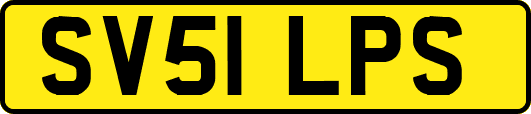 SV51 LPS